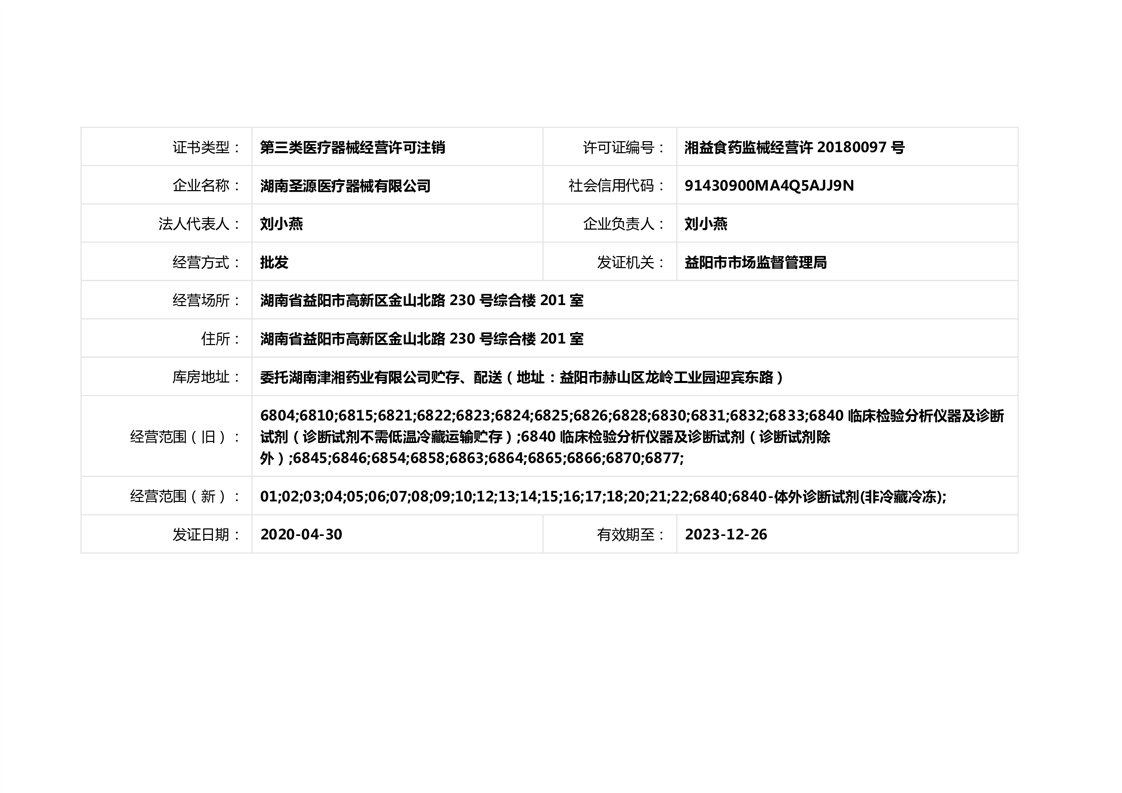 证书类型：第三类医疗器械经营许可注销 许可证编号：湘益食药监械经营许20180097号
企业名称：湖南圣源医疗器械有限公司 社会信用代码：91430900MA4Q5AJJ9N
法人代表人：刘小燕 企业负责人：刘小燕
经营方式：批发 发证机关：益阳市市场监督管理局
经营场所：湖南省益阳市高新区金山北路230号综合楼201室
住所：湖南省益阳市高新区金山北路230号综合楼201室
库房地址：委托湖南津湘药业有限公司贮存、配送（地址：益阳市赫山区龙岭工业园迎宾东路）
经营范围（旧）：6804;6810;6815;6821;6822;6823;6824;6825;6826;6828;6830;6831;6832;6833;6840临床检验分析仪器及诊断试剂（诊断试剂不需低温冷藏运输贮存）;6840临床检验分析仪器及诊断试剂（诊断试剂除外）;6845;6846;6854;6858;6863;6864;6865;6866;6870;6877;
经营范围（新）：01;02;03;04;05;06;07;08;09;10;12;13;14;15;16;17;18;20;21;22;6840;6840-体外诊断试剂(非冷藏冷冻);
发证日期：2020-04-30 有效期至：2023-12-26